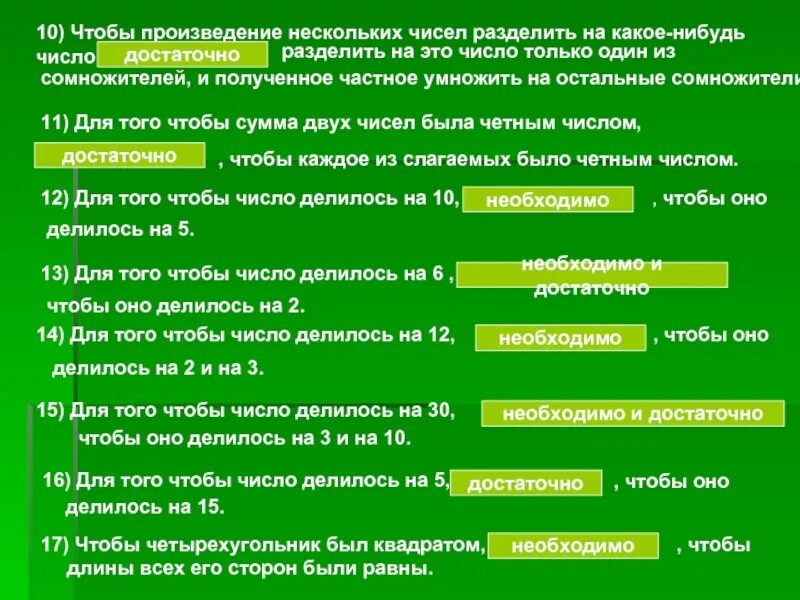 10) Чтобы произведение нескольких чисел разделить на какое-нибудь число достаточно разделить на это число только один из сомножителей, и полученное частное умножить на остальные сомножители

11) Для того чтобы сумма двух чисел была четным числом, достаточно , чтобы каждое из слагаемых было четным числом.

12) Для того чтобы число делилось на 10, необходимо , чтобы оно делилось на 5.

13) Для того чтобы число делилось на 6 , необходимо и достаточно чтобы оно делилось на 2.

14) Для того чтобы число делилось на 12, необходимо , чтобы оно делилось на 2 и на 3.

15) Для того чтобы число делилось на 30, необходимо и достаточно чтобы оно делилось на 3 и на 10.

16) Для того чтобы число делилось на 5, достаточно , чтобы оно делилось на 15.

17) Чтобы четырехугольник был квадратом, необходимо , чтобы длины всех его сторон были равны.